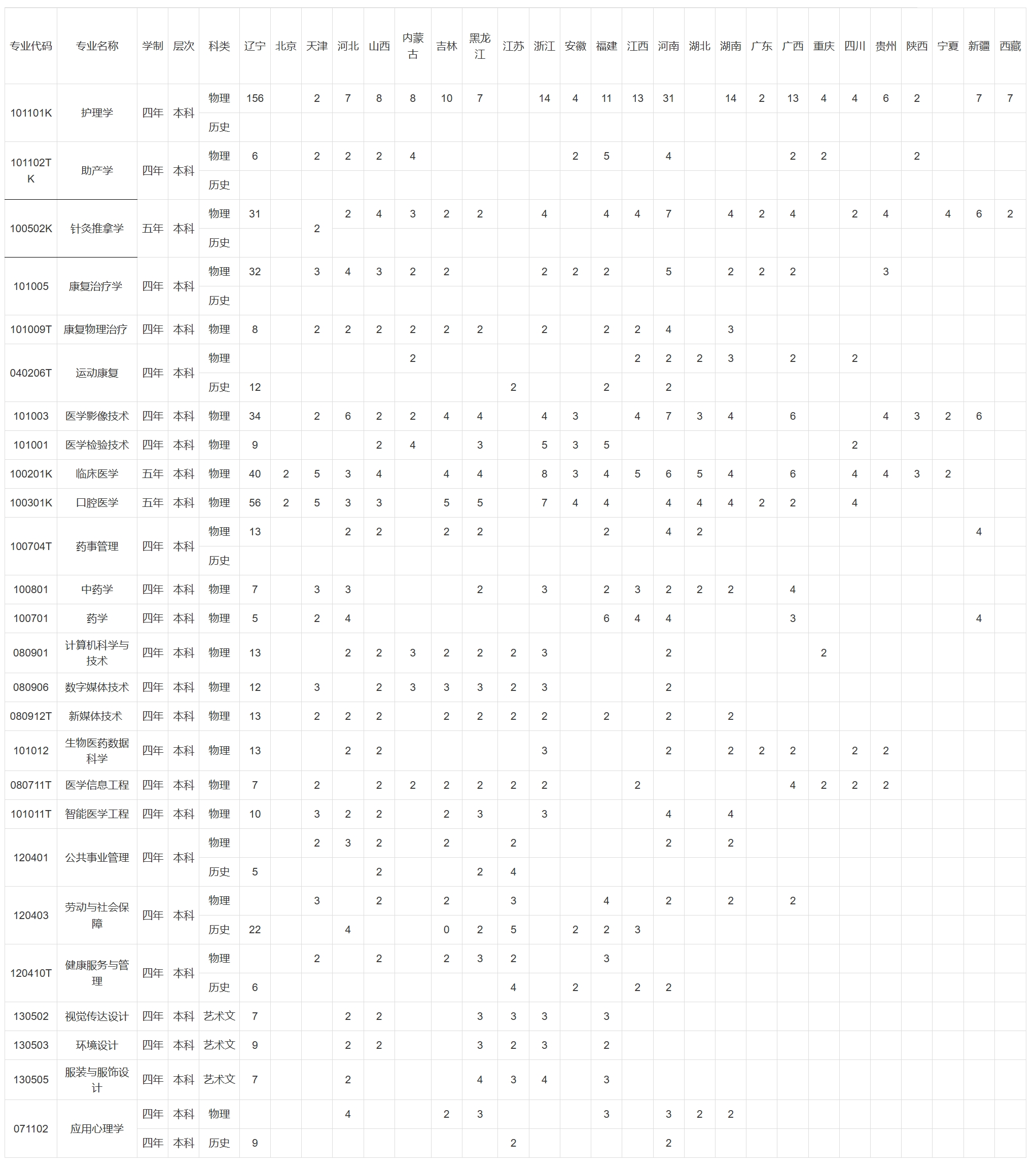 | 专业代码 | 专业名称 | 学制 | 层次 | 科类 | 辽宁 | 北京 | 天津 | 河北 | 山西 | 内蒙古 | 吉林 | 黑龙江 | 江苏 | 浙江 | 安徽 | 福建 | 江西 | 河南 | 湖北 | 湖南 | 广东 | 广西 | 重庆 | 四川 | 贵州 | 陕西 | 宁夏 | 新疆 | 西藏 |
|---|---|---|---|---|---|---|---|---|---|---|---|---|---|---|---|---|---|---|---|---|---|---|---|---|---|---|---|---|---|
| 101101K | 护理学 | 四年 | 本科 | 物理 | 156 | | 2 | 7 | 8 | 8 | 10 | 7 | | 14 | 4 | 11 | 13 | 31 | | 14 | 2 | 13 | 4 | 4 | 6 | 2 | | 7 | 7 |
| | | | | 历史 | | | | | | | | | | | | | | | | | | | | | | | | | |
| 101102TK | 助产学 | 四年 | 本科 | 物理 | 6 | | 2 | 2 | 2 | 4 | | | | | 2 | 5 | | 4 | | | | 2 | 2 | | | 2 | | | |
| | | | | 历史 | | | | | | | | | | | | | | | | | | | | | | | | | |
| 100502K | 针灸推拿学 | 五年 | 本科 | 物理 | 31 | | 2 | 2 | 4 | 3 | 2 | 2 | | 4 | | 4 | 4 | 7 | | 4 | 2 | 4 | | 2 | 4 | | 4 | 6 | 2 |
| | | | | 历史 | | | | | | | | | | | | | | | | | | | | | | | | | |
| 101005 | 康复治疗学 | 四年 | 本科 | 物理 | 32 | | 3 | 4 | 3 | 2 | 2 | | | 2 | 2 | 2 | | 5 | | 2 | 2 | 2 | | | 3 | | | | |
| | | | | 历史 | | | | | | | | | | | | | | | | | | | | | | | | | |
| 101009T | 康复物理治疗 | 四年 | 本科 | 物理 | 8 | | 2 | 2 | 2 | 2 | 2 | 2 | | 2 | | 2 | 2 | 4 | | 3 | | | | | | | | | |
| 040206T | 运动康复 | 四年 | 本科 | 物理 | | | | | | 2 | | | | | | | 2 | 2 | 2 | 3 | | 2 | | 2 | | | | | |
| | | | | 历史 | 12 | | | | | | | | 2 | | | 2 | | 2 | | | | | | | | | | | |
| 101003 | 医学影像技术 | 四年 | 本科 | 物理 | 34 | | 2 | 6 | 2 | 2 | 4 | 4 | | 4 | 3 | | 4 | 7 | 3 | 4 | | 6 | | | 4 | 3 | 2 | 6 | |
| 101001 | 医学检验技术 | 四年 | 本科 | 物理 | 9 | | | | 2 | 4 | | 3 | | 5 | 3 | 5 | | | | | | | | 2 | | | | | |
| 100201K | 临床医学 | 五年 | 本科 | 物理 | 40 | 2 | 5 | 3 | 4 | | 4 | 4 | | 8 | 3 | 4 | 5 | 6 | 5 | 4 | | 6 | | 4 | 4 | 3 | 2 | | |
| 100301K | 口腔医学 | 五年 | 本科 | 物理 | 56 | 2 | 5 | 3 | 3 | | 5 | 5 | | 7 | 4 | 4 | | 4 | 4 | 4 | 2 | 2 | | 4 | | | | | |
| 100704T | 药事管理 | 四年 | 本科 | 物理 | 13 | | | 2 | 2 | | 2 | 2 | | | | 2 | | 4 | 2 | | | | | | | | | 4 | |
| | | | | 历史 | | | | | | | | | | | | | | | | | | | | | | | | | |
| 100801 | 中药学 | 四年 | 本科 | 物理 | 7 | | 3 | 3 | | | | 2 | | 3 | | 2 | 3 | 2 | 2 | 2 | | 4 | | | | | | | |
| 100701 | 药学 | 四年 | 本科 | 物理 | 5 | | 2 | 4 | | | | | | | | 6 | 4 | 4 | | | | 3 | | | | | | 4 | |
| 080901 | 计算机科学与技术 | 四年 | 本科 | 物理 | 13 | | | 2 | 2 | 3 | 2 | 2 | 2 | 3 | | | | 2 | | | | | 2 | | | | | | |
| 080906 | 数字媒体技术 | 四年 | 本科 | 物理 | 12 | | 3 | | 2 | 3 | 3 | 3 | 2 | 3 | | | | 2 | | | | | | | | | | | |
| 080912T | 新媒体技术 | 四年 | 本科 | 物理 | 13 | | 2 | 2 | 2 | | 2 | 2 | 2 | 2 | | 2 | | 2 | | 2 | | | | | | | | | |
| 101012 | 生物医药数据科学 | 四年 | 本科 | 物理 | 13 | | | 2 | 2 | | | | | 3 | | | | 2 | | 2 | 2 | 2 | | 2 | 2 | | | | |
| 080711T | 医学信息工程 | 四年 | 本科 | 物理 | 7 | | 2 | | 2 | 2 | 2 | 2 | 2 | 2 | | | 2 | | | | | 4 | 2 | 2 | 2 | | | | |
| 101011T | 智能医学工程 | 四年 | 本科 | 物理 | 10 | | 3 | 2 | 2 | | 2 | 3 | | 3 | | | | 4 | | 4 | | | | | | | | | |
| 120401 | 公共事业管理 | 四年 | 本科 | 物理 | | | 2 | 3 | 2 | | 2 | | 2 | | | | | 2 | | 2 | | | | | | | | | |
| | | | | 历史 | 5 | | | | 2 | | | 2 | 4 | | | | | | | | | | | | | | | | |
| 120403 | 劳动与社会保障 | 四年 | 本科 | 物理 | | | 3 | | 2 | | 2 | | 3 | | | 4 | | 2 | | 2 | | 2 | | | | | | | |
| | | | | 历史 | 22 | | | 4 | | | 0 | 2 | 5 | | 2 | 2 | 3 | | | | | | | | | | | | |
| 120410T | 健康服务与管理 | 四年 | 本科 | 物理 | | | 2 | | 2 | | 2 | 3 | 2 | | | 3 | | | | | | | | | | | | | |
| | | | | 历史 | 6 | | | | | | | | 4 | | 2 | | 2 | 2 | | | | | | | | | | | |
| 130502 | 视觉传达设计 | 四年 | 本科 | 艺术文 | 7 | | | 2 | 2 | | | 3 | 3 | 3 | | 3 | | | | | | | | | | | | | |
| 130503 | 环境设计 | 四年 | 本科 | 艺术文 | 9 | | | 2 | 2 | | | 3 | 2 | 3 | | 2 | | | | | | | | | | | | | |
| 130505 | 服装与服饰设计 | 四年 | 本科 | 艺术文 | 7 | | | 2 | | | | 4 | 3 | 4 | | 3 | | | | | | | | | | | | | |
| 071102 | 应用心理学 | 四年 | 本科 | 物理 | | | | 4 | | | 2 | 3 | | | | 3 | | 3 | 2 | 2 | | | | | | | | | |
| | | 四年 | 本科 | 历史 | 9 | | | | | | | | 2 | | | | | 2 | | | | | | | | | | | |